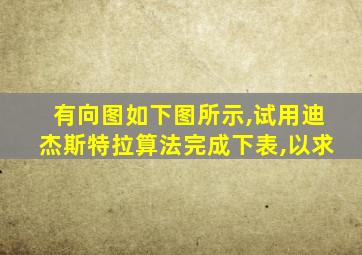 有向图如下图所示,试用迪杰斯特拉算法完成下表,以求